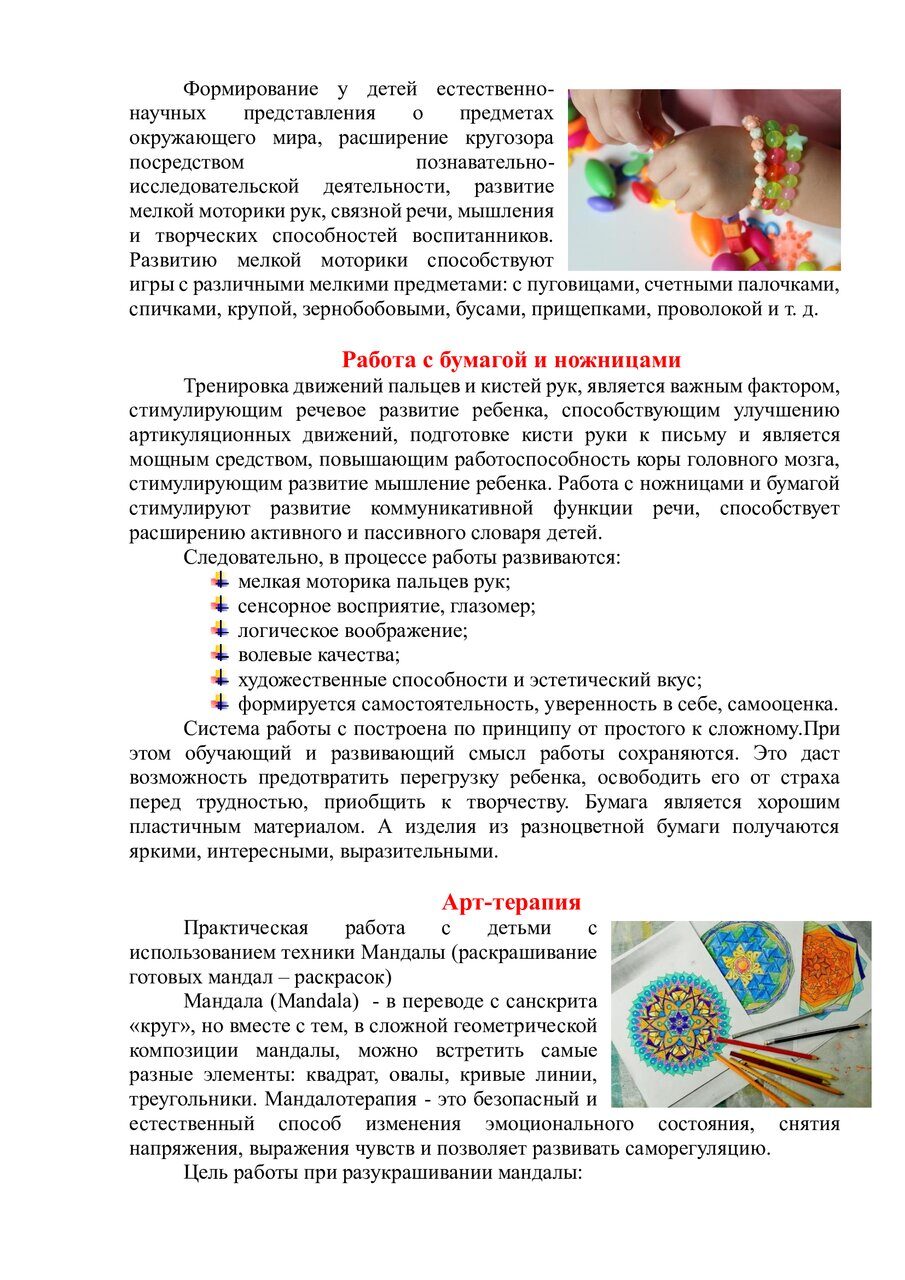 Формирование у детей естественно-научных представления о предметах окружающего мира, расширение кругозора посредством познавательно-исследовательской деятельности, развитие мелкой моторики рук, связной речи, мышления и творческих способностей воспитанников. Развитию мелкой моторики способствуют игры с различными мелкими предметами: с пуговицами, счетными палочками, спичками, крупой, зернобобовыми, бусами, прищепками, проволокой и т. д.

Работа с бумагой и ножницами

Тренировка движений пальцев и кистей рук, является важным фактором, стимулирующим речевое развитие ребенка, способствующим улучшению артикуляционных движений, подготовке кисти руки к письму и является мощным средством, повышающим работоспособность коры головного мозга, стимулирующим развитие мышление ребенка. Работа с ножницами и бумагой стимулируют развитие коммуникативной функции речи, способствует расширению активного и пассивного словаря детей.

Следовательно, в процессе работы развиваются:
мелкая моторика пальцев рук;
сенсорное восприятие, глазомер;
логическое воображение;
волевые качества;
художественные способности и эстетический вкус;
формируется самостоятельность, уверенность в себе, самооценка.

Система работы с построена по принципу от простого к сложному.При этом обучающий и развивающий смысл работы сохраняются. Это даст возможность предотвратить перегрузку ребенка, освободить его от страха перед трудностью, приобщить к творчеству. Бумага является хорошим пластичным материалом. А изделия из разноцветной бумаги получаются яркими, интересными, выразительными.

Арт-терапия

Практическая работа с детьми с использованием техники Мандалы (раскрашивание готовых мандал – раскрасок)

Мандала (Mandala) - в переводе с санскрита «круг», но вместе с тем, в сложной геометрической композиции мандалы, можно встретить самые разные элементы: квадрат, овалы, кривые линии, треугольники. Мандалотерапия - это безопасный и естественный способ изменения эмоционального состояния, снятия напряжения, выражения чувств и позволяет развивать саморегуляцию.

Цель работы при разукрашивании мандалы: